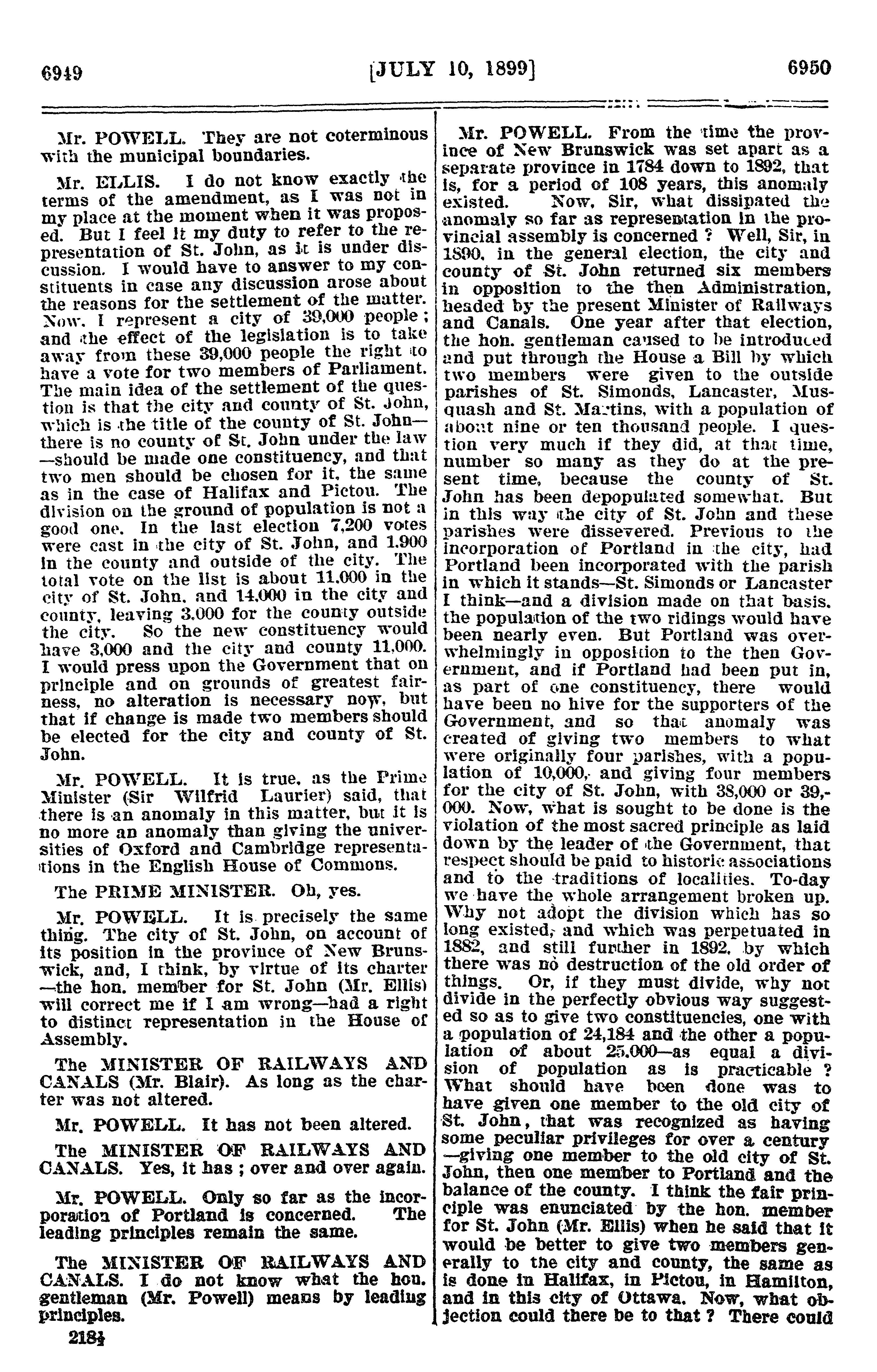 6949 [JULY 10, 1899] 6950

Mr. POWELL. They are not coterminous with the municipal boundaries.

Mr. ELLIS. I do not know exactly the terms of the amendment, as I was not in my place at the moment when it was proposed. But I feel it my duty to refer to the representation of St. John, as it is under discussion. I would have to answer to my constituents in case any discussion arose about the reasons for the settlement of the matter. Now, I represent a city of 39,000 people; and the effect of the legislation is to take away from these 39,000 people the right to have a vote for two members of Parliament. The main idea of the settlement of the question is that the city and county of St. John, which is the title of the county of St. John—there is no county of St. John under the law—should be made one constituency, and that two men should be chosen for it, the same as in the case of Halifax and Pictou. The division on the ground of population is not a good one. In the last election 7,200 votes were cast in the city of St. John, and 1,900 in the county and outside of the city. The total vote on the list is about 11,000 in the city of St. John, and 14,000 in the city and county, leaving 3,000 for the county outside the city. So the new constituency would have 3,000 and the city and county 11,000. I would press upon the Government that on principle and on grounds of greatest fairness, no alteration is necessary now, but that if change is made two members should be elected for the city and county of St. John.

Mr. POWELL. It is true, as the Prime Minister (Sir Wilfrid Laurier) said, that there is an anomaly in this matter, but it is no more an anomaly than giving the universities of Oxford and Cambridge representations in the English House of Commons.

The PRIME MINISTER. Oh, yes.

Mr. POWELL. It is precisely the same thing. The city of St. John, on account of its position in the province of New Brunswick, and, I think, by virtue of its charter—the hon. member for St. John (Mr. Ellis) will correct me if I am wrong—had a right to distinct representation in the House of Assembly.

The MINISTER OF RAILWAYS AND CANALS (Mr. Blair). As long as the charter was not altered.

Mr. POWELL. It has not been altered.

The MINISTER OF RAILWAYS AND CANALS. Yes, it has; over and over again.

Mr. POWELL. Only so far as the incorporation of Portland is concerned. The leading principles remain the same.

The MINISTER OF RAILWAYS AND CANALS. I do not know what the hon. gentleman (Mr. Powell) means by leading principles.

218½

Mr. POWELL. From the time the province of New Brunswick was set apart as a separate province in 1784 down to 1892, that is, for a period of 108 years, this anomaly existed. Now, Sir, what dissipated the anomaly so far as representation in the provincial assembly is concerned? Well, Sir, in 1890, in the general election, the city and county of St. John returned six members in opposition to the then Administration, headed by the present Minister of Railways and Canals. One year after that election, the hon. gentleman caused to be introduced and put through the House a Bill by which two members were given to the outside parishes of St. Simonds, Lancaster, Musquash and St. Martins, with a population of about nine or ten thousand people. I question very much if they did, at that time, number so many as they do at the present time, because the county of St. John has been depopulated somewhat. But in this way the city of St. John and these parishes were dissevered. Previous to the incorporation of Portland in the city, had Portland been incorporated with the parish in which it stands—St. Simonds or Lancaster I think—and a division made on that basis, the population of the two ridings would have been nearly even. But Portland was overwhelmingly in opposition to the then Government, and if Portland had been put in, as part of one constituency, there would have been no hive for the supporters of the Government, and so that anomaly was created of giving two members to what were originally four parishes, with a population of 10,000, and giving four members for the city of St. John, with 38,000 or 39,000. Now, what is sought to be done is the violation of the most sacred principle as laid down by the leader of the Government, that respect should be paid to historic associations and to the traditions of localities. To-day we have the whole arrangement broken up. Why not adopt the division which has so long existed, and which was perpetuated in 1882, and still further in 1892, by which there was no destruction of the old order of things. Or, if they must divide, why not divide in the perfectly obvious way suggested so as to give two constituencies, one with a population of 24,184 and the other a population of about 25,000—as equal a division of population as is practicable? What should have been done was to have given one member to the old city of St. John, that was recognized as having some peculiar privileges for over a century—giving one member to the old city of St. John, then one member to Portland and the balance of the county. I think the fair principle was enunciated by the hon. member for St. John (Mr. Ellis) when he said that it would be better to give two members generally to the city and county, the same as is done in Halifax, in Pictou, in Hamilton, and in this city of Ottawa. Now, what objection could there be to that? There could